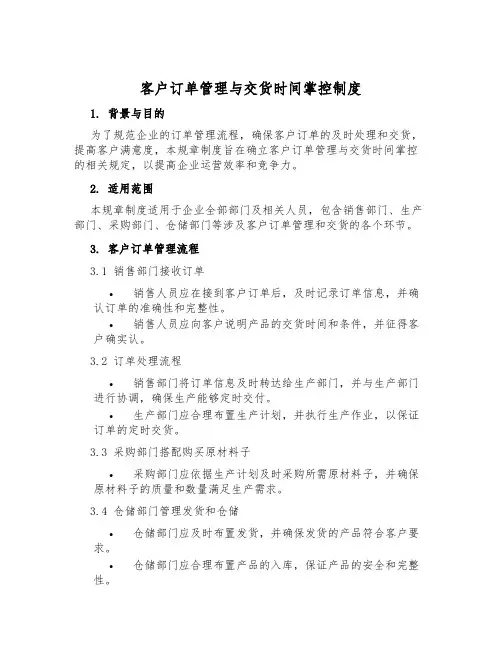 客户订单管理与交货时间掌控制度

1. 背景与目的

为了规范企业的订单管理流程，确保客户订单的及时处理和交货，提高客户满意度，本规章制度旨在确立客户订单管理与交货时间掌控的相关规定，以提高企业运营效率和竞争力。

2. 适用范围

本规章制度适用于企业全部部门及相关人员，包含销售部门、生产部门、采购部门、仓储部门等涉及客户订单管理和交货的各个环节。

3. 客户订单管理流程

3.1 销售部门接收订单

• 销售人员应在接到客户订单后，及时记录订单信息，并确认订单的准确性和完整性。

• 销售人员应向客户说明产品的交货时间和条件，并征得客户确实认。

3.2 订单处理流程

• 销售部门将订单信息及时转达给生产部门，并与生产部门进行协调，确保生产能够定时交付。

• 生产部门应合理布置生产计划，并执行生产作业，以保证订单的定时交货。

3.3 采购部门搭配购买原材料子

• 采购部门应依据生产计划及时采购所需原材料子，并确保原材料子的质量和数量满足生产需求。

3.4 仓储部门管理发货和仓储

• 仓储部门应及时布置发货，并确保发货的产品符合客户要求。

• 仓储部门应合理布置产品的入库，保证产品的安全和完整性。